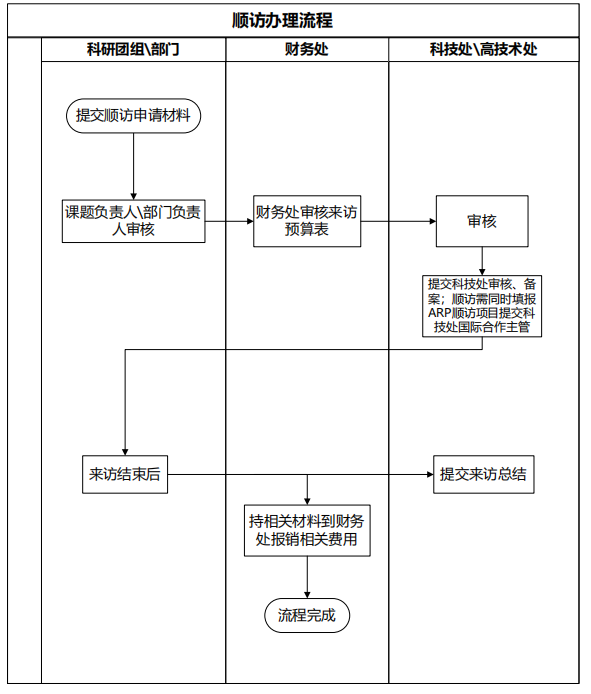 顺访办理流程

科研团组\部门

财务处

科技处\高技术处

提交顺访申请材料

课题负责人\部门负责人审核

财务处审核来访预算表

审核

提交科技处审核、备案；顺访需同时填报ARP顺访项目提交科技处国际合作主管

来访结束后

提交来访总结

持相关材料到财务处报销相关费用

流程完成